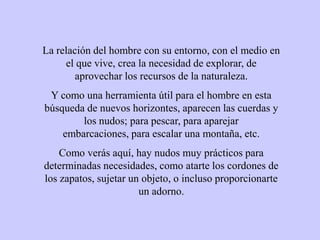 La relación del hombre con su entorno, con el medio en el que vive, crea la necesidad de explorar, de aprovechar los recursos de la naturaleza.

Y como una herramienta útil para el hombre en esta búsqueda de nuevos horizontes, aparecen las cuerdas y los nudos; para pescar, para aparejar embarcaciones, para escalar una montaña, etc.

Como verás aquí, hay nudos muy prácticos para determinadas necesidades, como atarte los cordones de los zapatos, sujetar un objeto, o incluso proporcionarte un adorno.